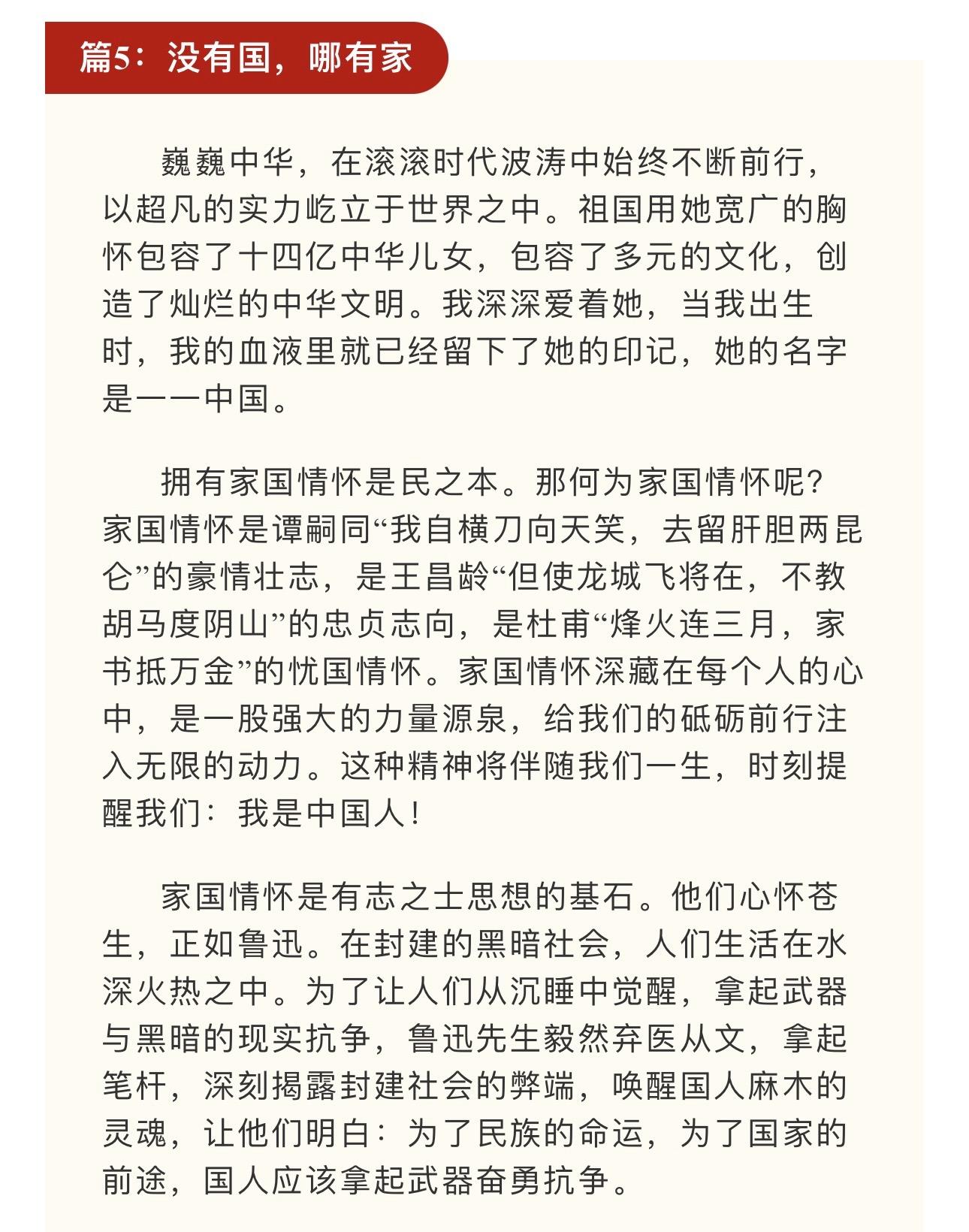 篇5：没有国，哪有家

巍巍中华，在滚滚时代波涛中始终不断前行，以超凡的实力屹立于世界之中。祖国用她宽广的胸怀包容了十四亿中华儿女，包容了多元的文化，创造了灿烂的中华文明。我深深爱着她，当我出生时，我的血液里就已经留下了她的印记，她的名字是——中国。

拥有家国情怀是民之本。那何为家国情怀呢？家国情怀是谭嗣同“我自横刀向天笑，去留肝胆两昆仑”的豪情壮志，是王昌龄“但使龙城飞将在，不教胡马度阴山”的忠贞志向，是杜甫“烽火连三月，家书抵万金”的忧国情怀。家国情怀深藏在每个人的心中，是一股强大的力量源泉，给我们的砥砺前行注入无限的动力。这种精神将伴随我们一生，时刻提醒我们：我是中国人！

家国情怀是有志之士思想的基石。他们心怀苍生，正如鲁迅。在封建的黑暗社会，人们生活在水深火热之中。为了让人们从沉睡中觉醒，拿起武器与黑暗的现实抗争，鲁迅先生毅然弃医从文，拿起笔杆，深刻揭露封建社会的弊端，唤醒国人麻木的灵魂，让他们明白：为了民族的命运，为了国家的前途，国人应该拿起武器奋勇抗争。